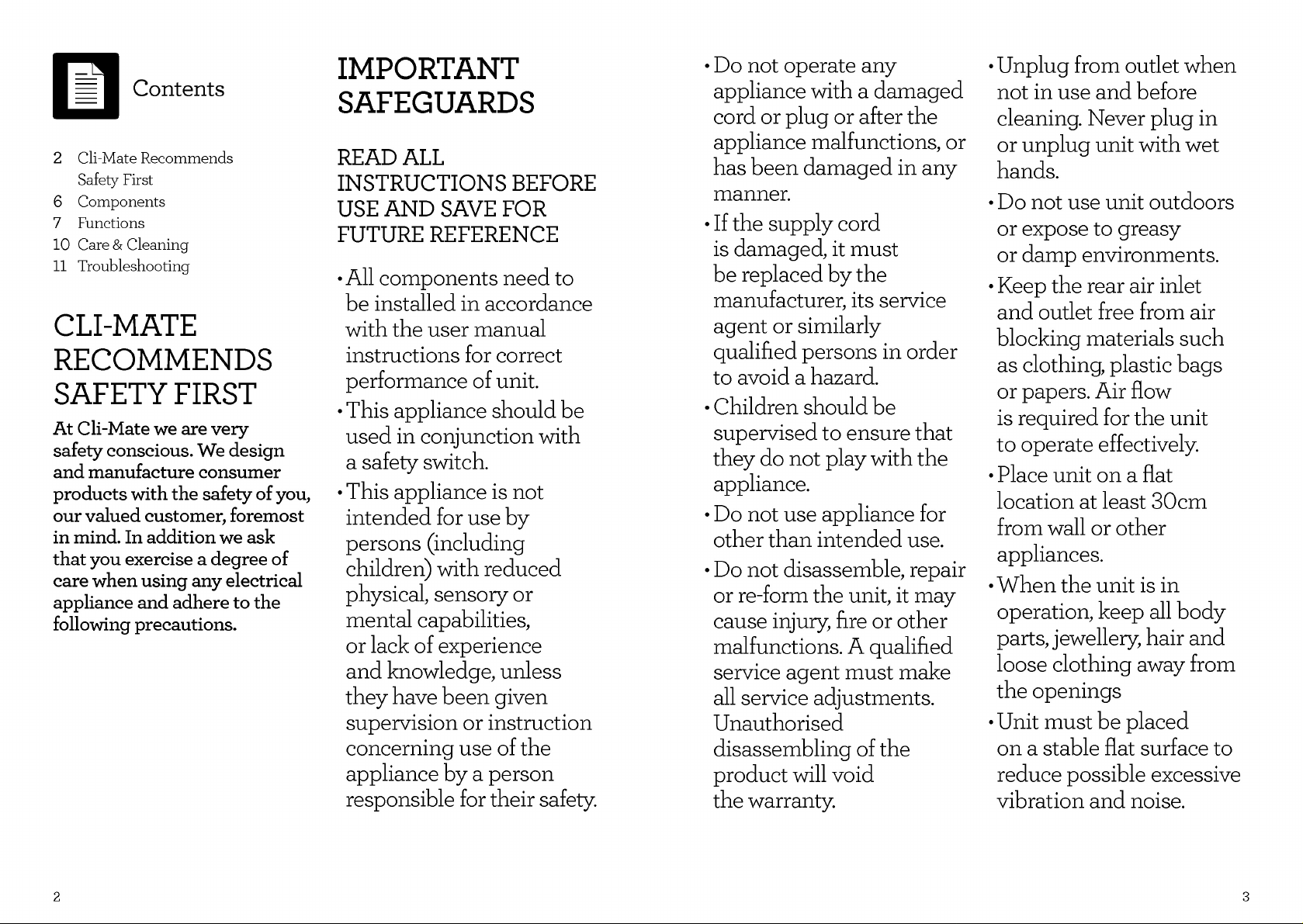 Contents

2 Cli-Mate Recommends Safety First
6 Components
7 Functions
10 Care & Cleaning
11 Troubleshooting

CLI-MATE RECOMMENDS SAFETY FIRST

At Cli-Mate we are very safety conscious. We design and manufacture consumer products with the safety of you, our valued customer, foremost in mind. In addition we ask that you exercise a degree of care when using any electrical appliance and adhere to the following precautions.

IMPORTANT SAFEGUARDS

READ ALL INSTRUCTIONS BEFORE USE AND SAVE FOR FUTURE REFERENCE

• All components need to be installed in accordance with the user manual instructions for correct performance of unit.
• This appliance should be used in conjunction with a safety switch.
• This appliance is not intended for use by persons (including children) with reduced physical, sensory or mental capabilities, or lack of experience and knowledge, unless they have been given supervision or instruction concerning use of the appliance by a person responsible for their safety.

• Do not operate any appliance with a damaged cord or plug or after the appliance malfunctions, or has been damaged in any manner.
• If the supply cord is damaged, it must be replaced by the manufacturer, its service agent or similarly qualified persons in order to avoid a hazard.
• Children should be supervised to ensure that they do not play with the appliance.
• Do not use appliance for other than intended use.
• Do not disassemble, repair or re-form the unit, it may cause injury, fire or other malfunctions. A qualified service agent must make all service adjustments. Unauthorised disassembling of the product will void the warranty.

• Unplug from outlet when not in use and before cleaning. Never plug in or unplug unit with wet hands.
• Do not use unit outdoors or expose to greasy or damp environments.
• Keep the rear air inlet and outlet free from air blocking materials such as clothing, plastic bags or papers. Air flow is required for the unit to operate effectively.
• Place unit on a flat location at least 30cm from wall or other appliances.
• When the unit is in operation, keep all body parts, jewellery, hair and loose clothing away from the openings
• Unit must be placed on a stable flat surface to reduce possible excessive vibration and noise.

2

3